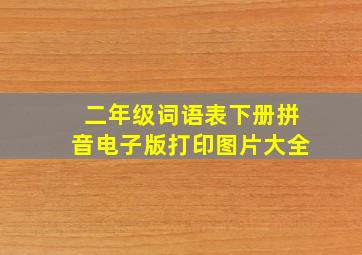 二年级词语表下册拼音电子版打印图片大全